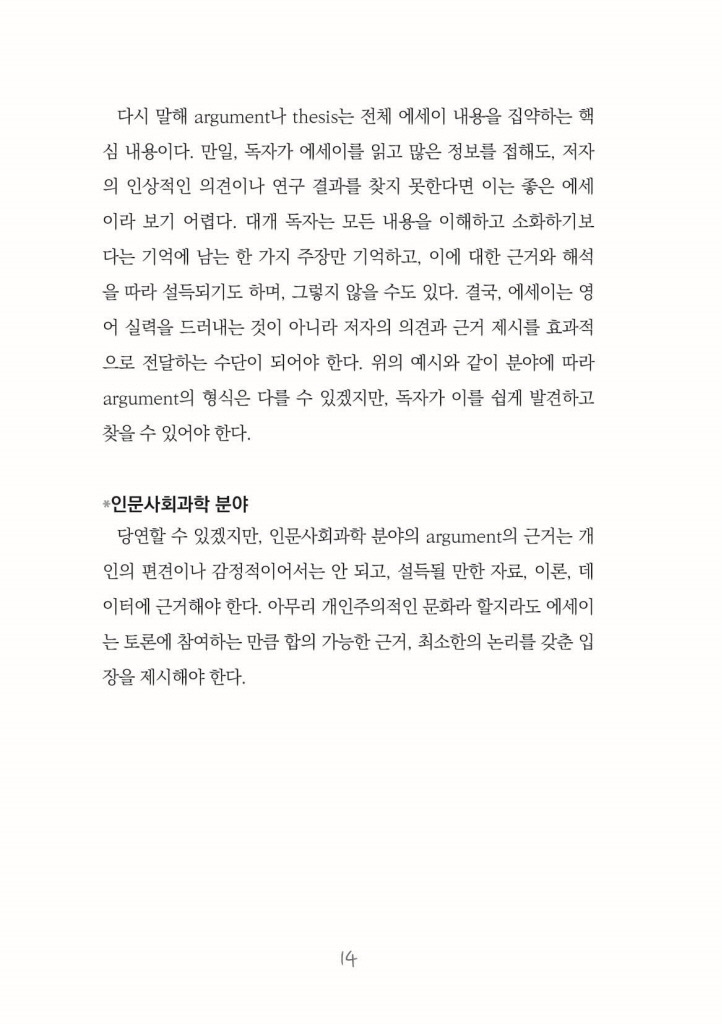 다시 말해 argument나 thesis는 전체 에세이 내용을 집약하는 핵심 내용이다. 만일, 독자가 에세이를 읽고 많은 정보를 접해도, 저자의 인상적인 의견이나 연구 결과를 찾지 못한다면 이는 좋은 에세이라 보기 어렵다. 대개 독자는 모든 내용을 이해하고 소화하기보다는 기억에 남는 한 가지 주장만 기억하고, 이에 대한 근거와 해석을 따라 설득되기도 하며, 그렇지 않을 수도 있다. 결국, 에세이는 영어 실력을 드러내는 것이 아니라 저자의 의견과 근거 제시를 효과적으로 전달하는 수단이 되어야 한다. 위의 예시와 같이 분야에 따라 argument의 형식은 다를 수 있겠지만, 독자가 이를 쉽게 발견하고 찾을 수 있어야 한다.

*인문사회과학 분야
당연할 수 있겠지만, 인문사회과학 분야의 argument의 근거는 개인의 편견이나 감정적이어서는 안 되고, 설득될 만한 자료, 이론, 데이터에 근거해야 한다. 아무리 개인주의적인 문화라 할지라도 에세이는 토론에 참여하는 만큼 합의 가능한 근거, 최소한의 논리를 갖춘 입장을 제시해야 한다.

14